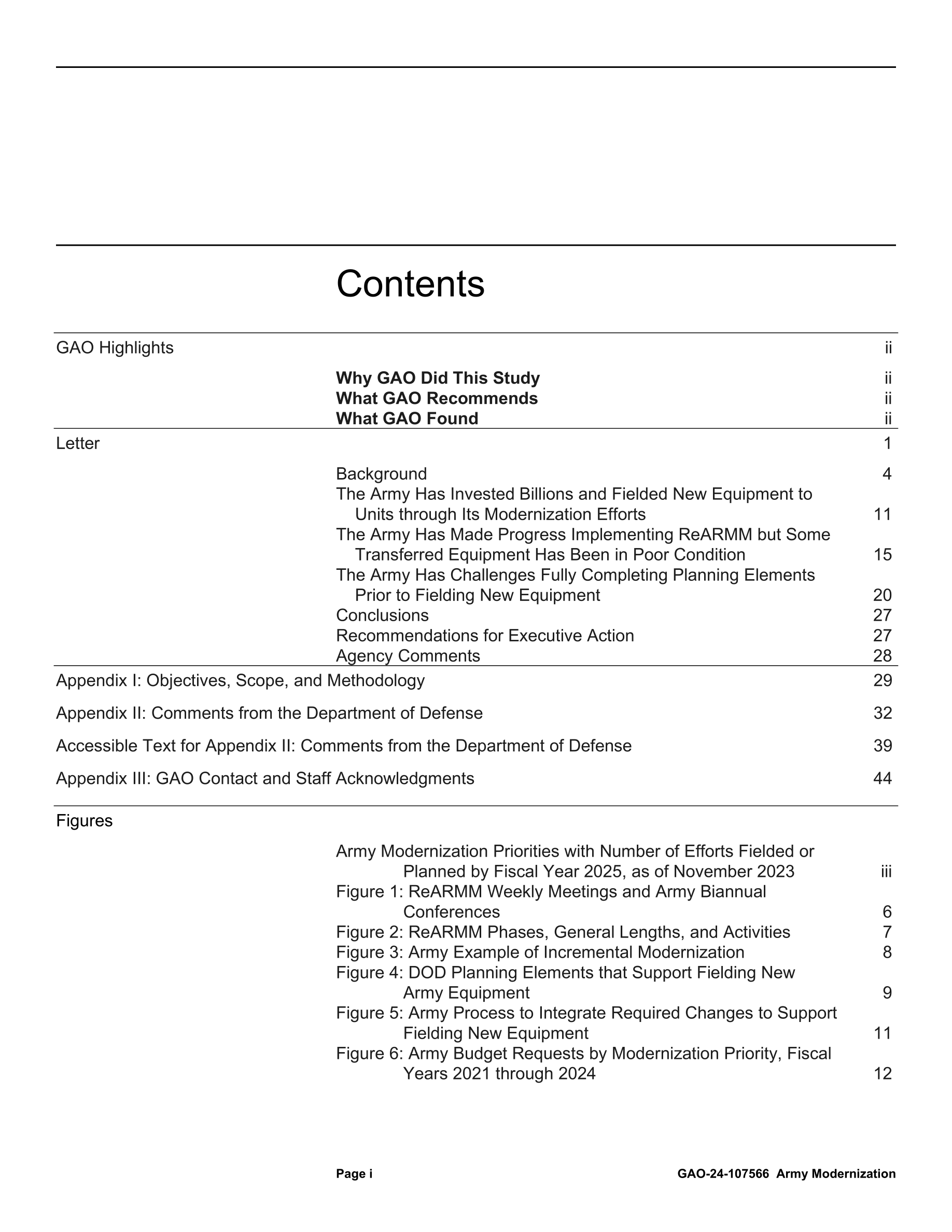 Contents

GAO Highlights ii

Why GAO Did This Study ii
What GAO Recommends ii
What GAO Found ii

Letter 1

Background 4
The Army Has Invested Billions and Fielded New Equipment to Units through Its Modernization Efforts 11
The Army Has Made Progress Implementing ReARMM but Some Transferred Equipment Has Been in Poor Condition 15
The Army Has Challenges Fully Completing Planning Elements Prior to Fielding New Equipment 20
Conclusions 27
Recommendations for Executive Action 27
Agency Comments 28

Appendix I: Objectives, Scope, and Methodology 29

Appendix II: Comments from the Department of Defense 32

Accessible Text for Appendix II: Comments from the Department of Defense 39

Appendix III: GAO Contact and Staff Acknowledgments 44

Figures

Army Modernization Priorities with Number of Efforts Fielded or Planned by Fiscal Year 2025, as of November 2023 iii
Figure 1: ReARMM Weekly Meetings and Army Biannual Conferences 6
Figure 2: ReARMM Phases, General Lengths, and Activities 7
Figure 3: Army Example of Incremental Modernization 8
Figure 4: DOD Planning Elements that Support Fielding New Army Equipment 9
Figure 5: Army Process to Integrate Required Changes to Support Fielding New Equipment 11
Figure 6: Army Budget Requests by Modernization Priority, Fiscal Years 2021 through 2024 12

Page i GAO-24-107566 Army Modernization